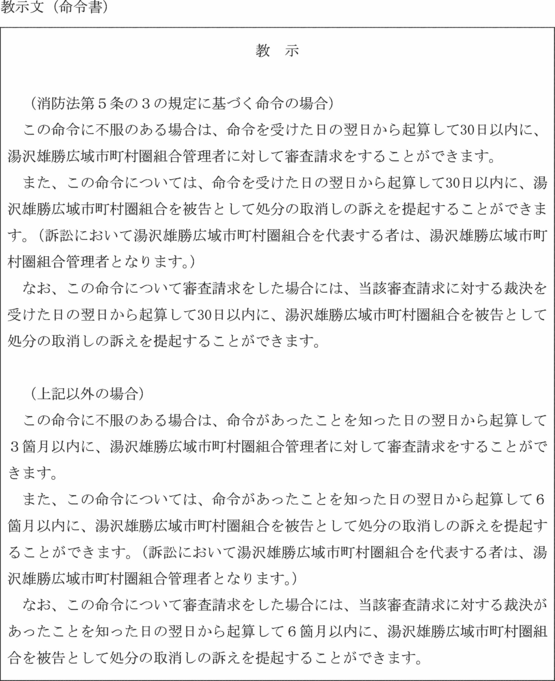 教示文（命令書）

教　示

（消防法第５条の３の規定に基づく命令の場合）
この命令に不服のある場合は、命令を受けた日の翌日から起算して30日以内に、湯沢雄勝広域市町村圏組合管理者に対して審査請求をすることができます。
また、この命令については、命令を受けた日の翌日から起算して30日以内に、湯沢雄勝広域市町村圏組合を被告として処分の取消しの訴えを提起することができます。（訴訟において湯沢雄勝広域市町村圏組合を代表する者は、湯沢雄勝広域市町村圏組合管理者となります。）
なお、この命令について審査請求をした場合には、当該審査請求に対する裁決を受けた日の翌日から起算して30日以内に、湯沢雄勝広域市町村圏組合を被告として処分の取消しの訴えを提起することができます。

（上記以外の場合）
この命令に不服のある場合は、命令があったことを知った日の翌日から起算して３箇月以内に、湯沢雄勝広域市町村圏組合管理者に対して審査請求をすることができます。
また、この命令については、命令があったことを知った日の翌日から起算して６箇月以内に、湯沢雄勝広域市町村圏組合を被告として処分の取消しの訴えを提起することができます。（訴訟において湯沢雄勝広域市町村圏組合を代表する者は、湯沢雄勝広域市町村圏組合管理者となります。）
なお、この命令について審査請求をした場合には、当該審査請求に対する裁決があったことを知った日の翌日から起算して６箇月以内に、湯沢雄勝広域市町村圏組合を被告として処分の取消しの訴えを提起することができます。